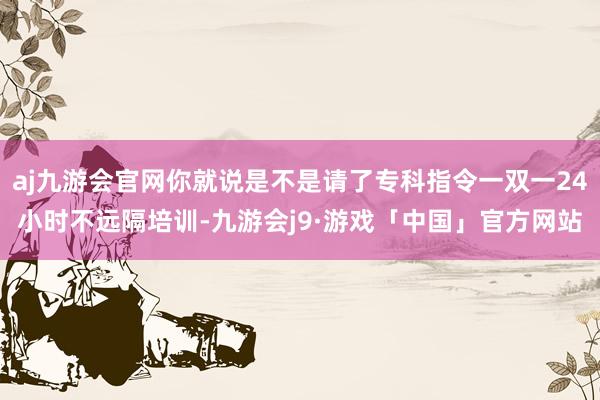 aj九游会官网你就说是不是请了专科指令一双一24小时不远隔培训-九游会j9·游戏「中国」官方网站